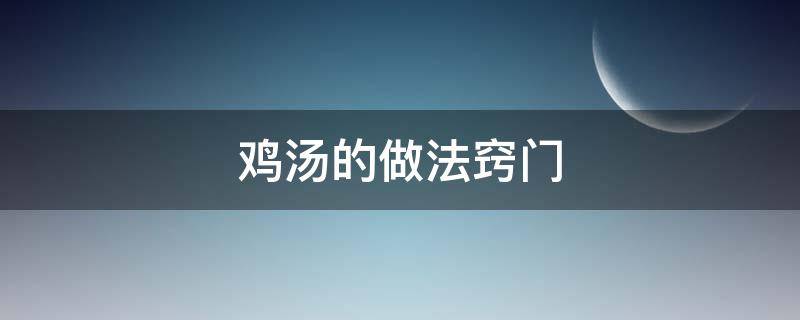 鸡汤的做法窍门